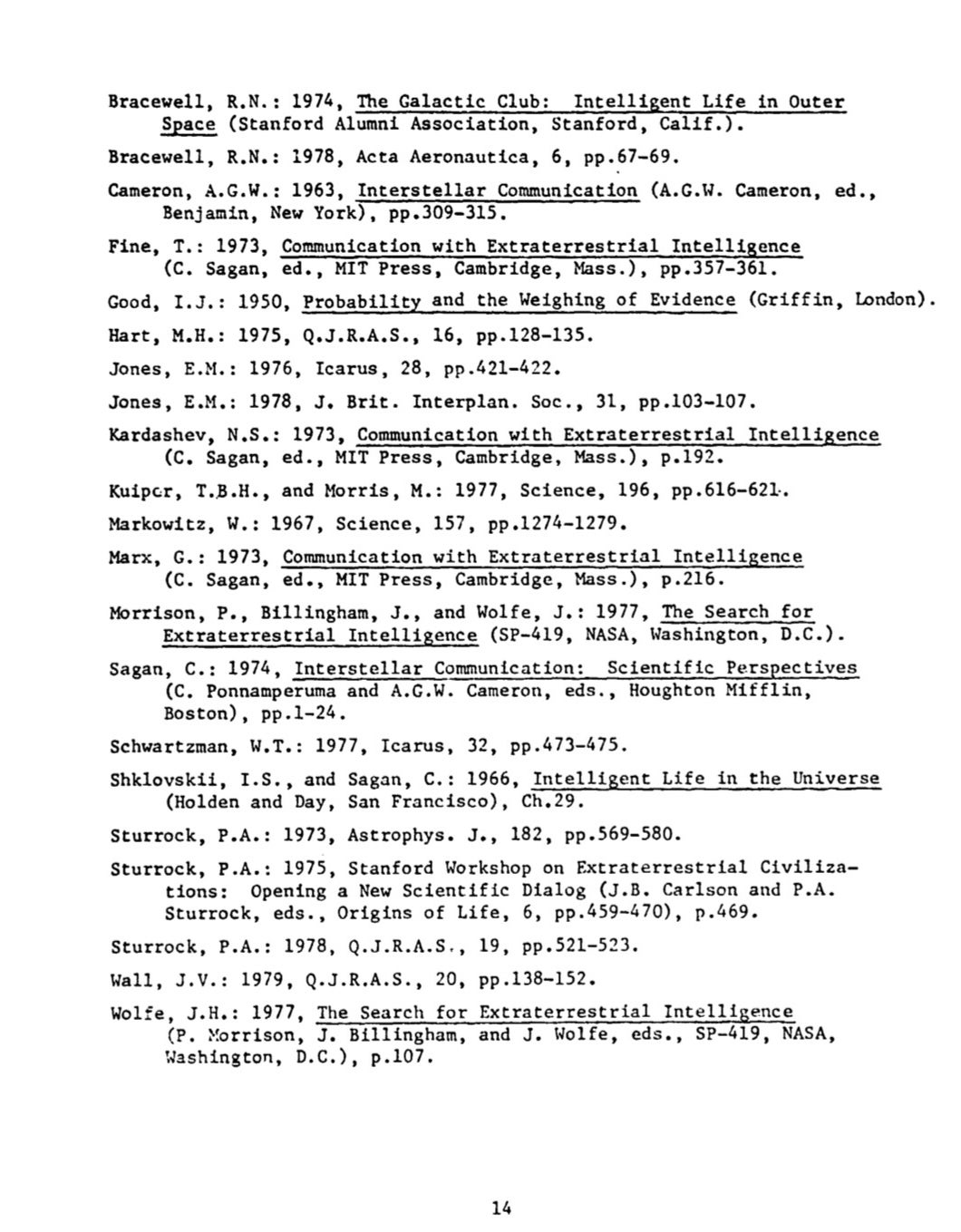 Bracewell, R.N.: 1974, The Galactic Club: Intelligent Life in Outer Space (Stanford Alumni Association, Stanford, Calif.).

Bracewell, R.N.: 1978, Acta Aeronautica, 6, pp.67-69.

Cameron, A.G.W.: 1963, Interstellar Communication (A.G.W. Cameron, ed., Benjamin, New York), pp.309-315.

Fine, T.: 1973, Communication with Extraterrestrial Intelligence (C. Sagan, ed., MIT Press, Cambridge, Mass.), pp.357-361.

Good, I.J.: 1950, Probability and the Weighing of Evidence (Griffin, London).

Hart, M.H.: 1975, Q.J.R.A.S., 16, pp.128-135.

Jones, E.M.: 1976, Icarus, 28, pp.421-422.

Jones, E.M.: 1978, J. Brit. Interplan. Soc., 31, pp.103-107.

Kardashev, N.S.: 1973, Communication with Extraterrestrial Intelligence (C. Sagan, ed., MIT Press, Cambridge, Mass.), p.192.

Kuiper, T.B.H., and Morris, M.: 1977, Science, 196, pp.616-621.

Markowitz, W.: 1967, Science, 157, pp.1274-1279.

Marx, G.: 1973, Communication with Extraterrestrial Intelligence (C. Sagan, ed., MIT Press, Cambridge, Mass.), p.216.

Morrison, P., Billingham, J., and Wolfe, J.: 1977, The Search for Extraterrestrial Intelligence (SP-419, NASA, Washington, D.C.).

Sagan, C.: 1974, Interstellar Communication: Scientific Perspectives (C. Ponnamperuma and A.G.W. Cameron, eds., Houghton Mifflin, Boston), pp.1-24.

Schwartzman, W.T.: 1977, Icarus, 32, pp.473-475.

Shklovskii, I.S., and Sagan, C.: 1966, Intelligent Life in the Universe (Holden and Day, San Francisco), Ch.29.

Sturrock, P.A.: 1973, Astrophys. J., 182, pp.569-580.

Sturrock, P.A.: 1975, Stanford Workshop on Extraterrestrial Civilizations: Opening a New Scientific Dialog (J.B. Carlson and P.A. Sturrock, eds., Origins of Life, 6, pp.459-470), p.469.

Sturrock, P.A.: 1978, Q.J.R.A.S., 19, pp.521-523.

Wall, J.V.: 1979, Q.J.R.A.S., 20, pp.138-152.

Wolfe, J.H.: 1977, The Search for Extraterrestrial Intelligence (P. Morrison, J. Billingham, and J. Wolfe, eds., SP-419, NASA, Washington, D.C.), p.107.

14